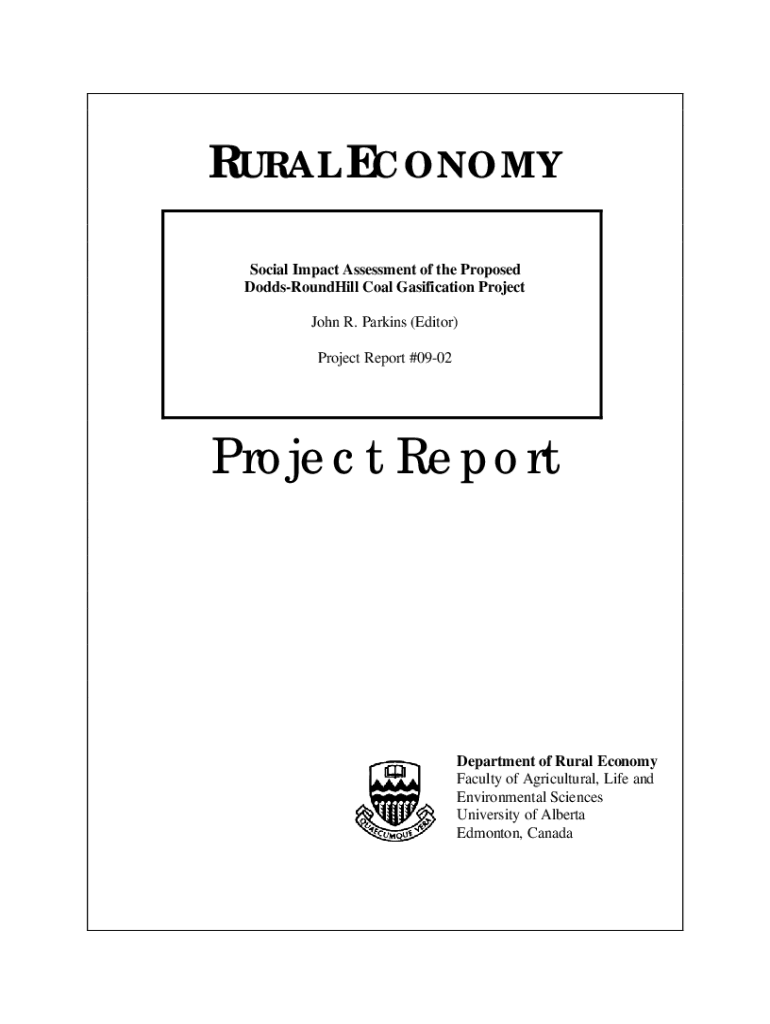 RURAL ECONOMY

Social Impact Assessment of the Proposed Dodds-RoundHill Coal Gasification Project

John R. Parkins (Editor)

Project Report #09-02

Project Report

QUAECUMQUE VERA

Department of Rural Economy
Faculty of Agricultural, Life and Environmental Sciences
University of Alberta
Edmonton, Canada